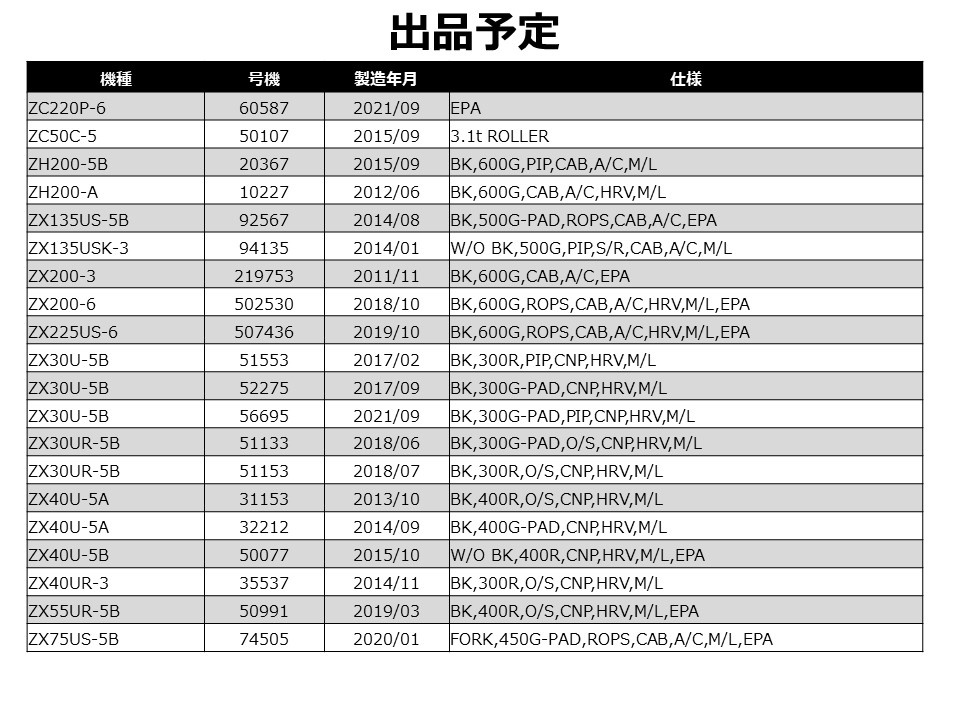 出品予定

| 機種 | 号機 | 製造年月 | 仕様 |
|---|---|---|---|
| ZC220P-6 | 60587 | 2021/09 | EPA |
| ZC50C-5 | 50107 | 2015/09 | 3.1t ROLLER |
| ZH200-5B | 20367 | 2015/09 | BK,600G,PIP,CAB,A/C,M/L |
| ZH200-A | 10227 | 2012/06 | BK,600G,CAB,A/C,HRV,M/L |
| ZX135US-5B | 92567 | 2014/08 | BK,500G-PAD,ROPS,CAB,A/C,EPA |
| ZX135USK-3 | 94135 | 2014/01 | W/O BK,500G,PIP,S/R,CAB,A/C,M/L |
| ZX200-3 | 219753 | 2011/11 | BK,600G,CAB,A/C,EPA |
| ZX200-6 | 502530 | 2018/10 | BK,600G,ROPS,CAB,A/C,HRV,M/L,EPA |
| ZX225US-6 | 507436 | 2019/10 | BK,600G,ROPS,CAB,A/C,HRV,M/L,EPA |
| ZX30U-5B | 51553 | 2017/02 | BK,300R,PIP,CNP,HRV,M/L |
| ZX30U-5B | 52275 | 2017/09 | BK,300G-PAD,CNP,HRV,M/L |
| ZX30U-5B | 56695 | 2021/09 | BK,300G-PAD,PIP,CNP,HRV,M/L |
| ZX30UR-5B | 51133 | 2018/06 | BK,300G-PAD,O/S,CNP,HRV,M/L |
| ZX30UR-5B | 51153 | 2018/07 | BK,300R,O/S,CNP,HRV,M/L |
| ZX40U-5A | 31153 | 2013/10 | BK,400R,O/S,CNP,HRV,M/L |
| ZX40U-5A | 32212 | 2014/09 | BK,400G-PAD,CNP,HRV,M/L |
| ZX40U-5B | 50077 | 2015/10 | W/O BK,400R,CNP,HRV,M/L,EPA |
| ZX40UR-3 | 35537 | 2014/11 | BK,300R,O/S,CNP,HRV,M/L |
| ZX55UR-5B | 50991 | 2019/03 | BK,400R,O/S,CNP,HRV,M/L,EPA |
| ZX75US-5B | 74505 | 2020/01 | FORK,450G-PAD,ROPS,CAB,A/C,M/L,EPA |